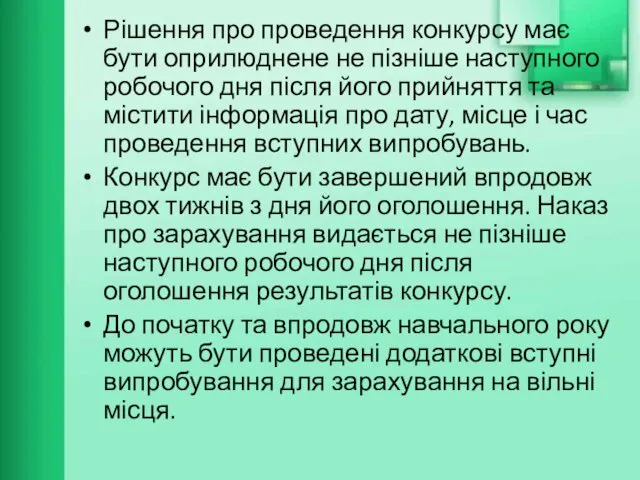 • Рішення про проведення конкурсу має бути оприлюднене не пізніше наступного робочого дня після його прийняття та містити інформація про дату, місце і час проведення вступних випробувань.

• Конкурс має бути завершений впродовж двох тижнів з дня його оголошення. Наказ про зарахування видається не пізніше наступного робочого дня після оголошення результатів конкурсу.

• До початку та впродовж навчального року можуть бути проведені додаткові вступні випробування для зарахування на вільні місця.